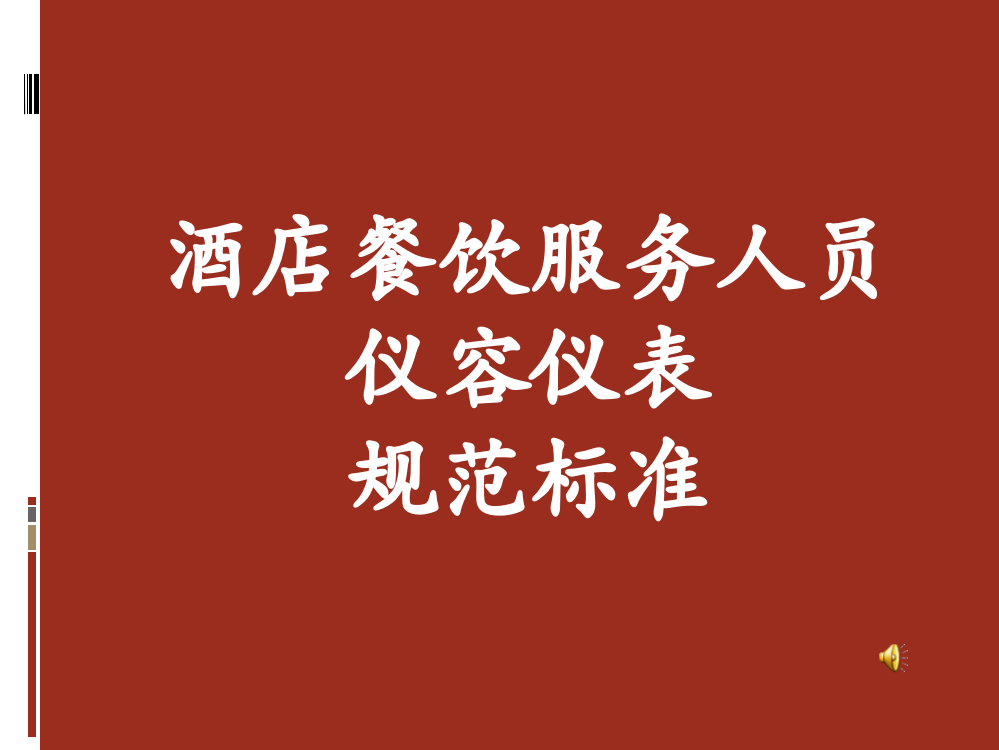 酒店餐饮服务人员
仪容仪表
规范标准